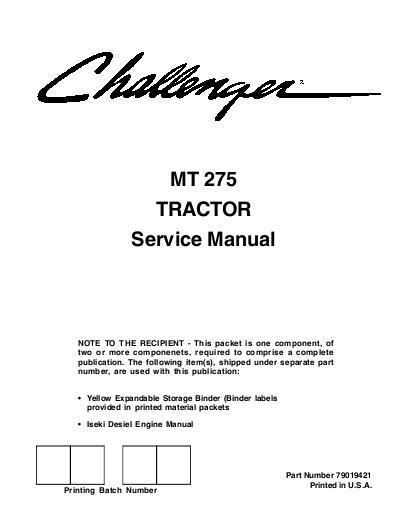 Challenger

MT 275
TRACTOR
Service Manual

NOTE TO THE RECIPIENT - This packet is one component, of two or more componenets, required to comprise a complete publication. The following item(s), shipped under separate part number, are used with this publication:

• Yellow Expandable Storage Binder (Binder labels provided in printed material packets

• Iseki Desiel Engine Manual

Printing Batch Number

Part Number 79019421
Printed in U.S.A.